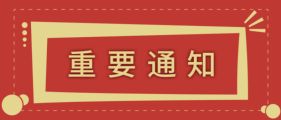 重要通知